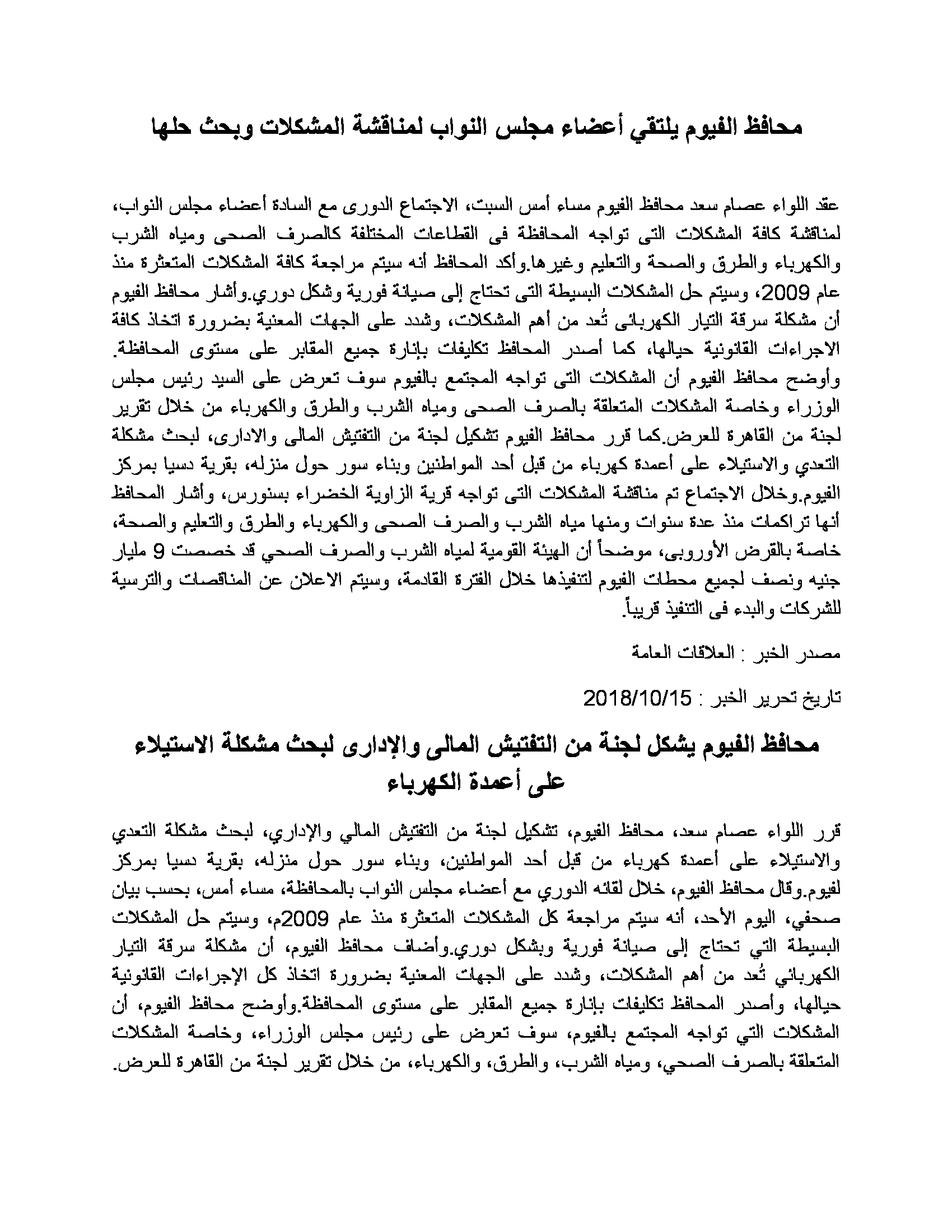 محافظ الفيوم يلتقي أعضاء مجلس النواب لمناقشة المشكلات وبحث حلها

عقد اللواء عصام سعد محافظ الفيوم مساء أمس السبت، الاجتماع الدورى مع السادة أعضاء مجلس النواب، لمناقشة كافة المشكلات التى تواجه المحافظة فى القطاعات المختلفة كالصرف الصحى ومياه الشرب والكهرباء والطرق والصحة والتعليم وغيرها.وأكد المحافظ أنه سيتم مراجعة كافة المشكلات المتعثرة منذ عام 2009، وسيتم حل المشكلات البسيطة التى تحتاج إلى صيانة فورية وشكل دوري.وأشار محافظ الفيوم أن مشكلة سرقة التيار الكهربائى تُعد من أهم المشكلات، وشدد على الجهات المعنية بضرورة اتخاذ كافة الاجراءات القانونية حيالها، كما أصدر المحافظ تكليفات بإنارة جميع المقابر على مستوى المحافظة. وأوضح محافظ الفيوم أن المشكلات التى تواجه المجتمع بالفيوم سوف تعرض على السيد رئيس مجلس الوزراء وخاصة المشكلات المتعلقة بالصرف الصحى ومياه الشرب والطرق والكهرباء من خلال تقرير لجنة من القاهرة للعرض.كما قرر محافظ الفيوم تشكيل لجنة من التفتيش المالى والادارى، لبحث مشكلة التعدي والاستيلاء على أعمدة كهرباء من قبل أحد المواطنين وبناء سور حول منزله، بقرية دسيا بمركز الفيوم.وخلال الاجتماع تم مناقشة المشكلات التى تواجه قرية الزاوية الخضراء بسنورس، وأشار المحافظ أنها تراكمات منذ عدة سنوات ومنها مياه الشرب والصرف الصحى والكهرباء والطرق والتعليم والصحة، خاصة بالقرض الأوروبى، موضحاً أن الهيئة القومية لمياه الشرب والصرف الصحي قد خصصت 9 مليار جنيه ونصف لجميع محطات الفيوم لتنفيذها خلال الفترة القادمة، وسيتم الاعلان عن المناقصات والترسية للشركات والبدء فى التنفيذ قريباً.

مصدر الخبر : العلاقات العامة

تاريخ تحرير الخبر : 2018/10/15

محافظ الفيوم يشكل لجنة من التفتيش المالى والإدارى لبحث مشكلة الاستيلاء على أعمدة الكهرباء

قرر اللواء عصام سعد، محافظ الفيوم، تشكيل لجنة من التفتيش المالي والإداري، لبحث مشكلة التعدي والاستيلاء على أعمدة كهرباء من قبل أحد المواطنين، وبناء سور حول منزله، بقرية دسيا بمركز لفيوم.وقال محافظ الفيوم، خلال لقائه الدوري مع أعضاء مجلس النواب بالمحافظة، مساء أمس، بحسب بيان صحفي، اليوم الأحد، أنه سيتم مراجعة كل المشكلات المتعثرة منذ عام 2009م، وسيتم حل المشكلات البسيطة التي تحتاج إلى صيانة فورية وبشكل دوري.وأضاف محافظ الفيوم، أن مشكلة سرقة التيار الكهربائي تُعد من أهم المشكلات، وشدد على الجهات المعنية بضرورة اتخاذ كل الإجراءات القانونية حيالها، وأصدر المحافظ تكليفات بإنارة جميع المقابر على مستوى المحافظة.وأوضح محافظ الفيوم، أن المشكلات التي تواجه المجتمع بالفيوم، سوف تعرض على رئيس مجلس الوزراء، وخاصة المشكلات المتعلقة بالصرف الصحي، ومياه الشرب، والطرق، والكهرباء، من خلال تقرير لجنة من القاهرة للعرض.